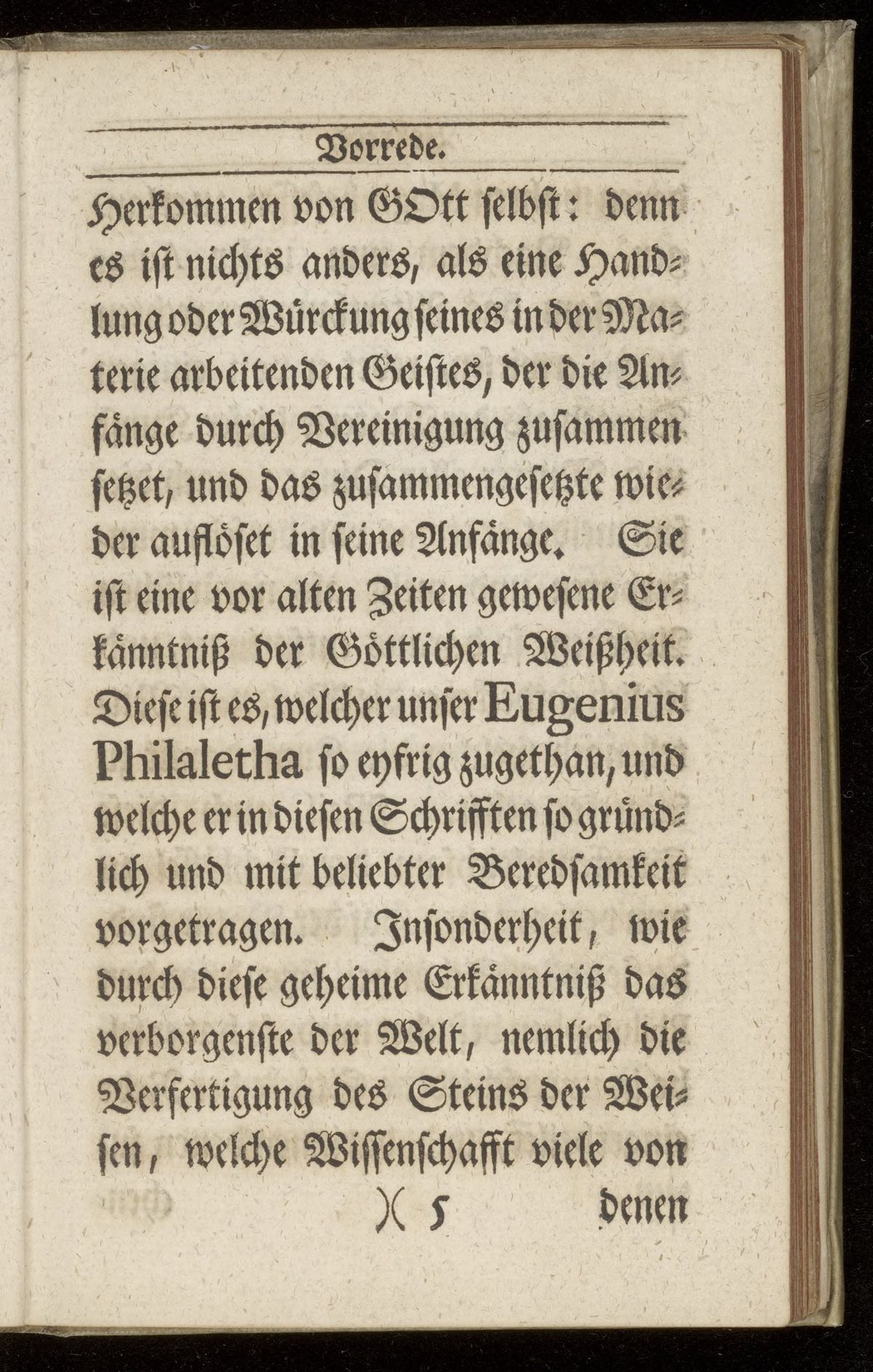 Vorrede.

Herkommen von GOtt selbst: denn es ist nichts anders, als eine Handlung oder Würckung seines in der Materie arbeitenden Geistes, der die Anfänge durch Vereinigung zusammen setzet, und das zusammengesetzte wieder auflöset in seine Anfänge. Sie ist eine vor alten Zeiten gewesene Erkänntniß der Göttlichen Weißheit. Diese ist es, welcher unser Eugenius Philaletha so eyfrig zugethan, und welche er in diesen Schrifften so gründlich und mit beliebter Beredsamkeit vorgetragen. Insonderheit, wie durch diese geheime Erkänntniß das verborgenste der Welt, nemlich die Verfertigung des Steins der Weisen, welche Wissenschafft viele von

)( 5 denen